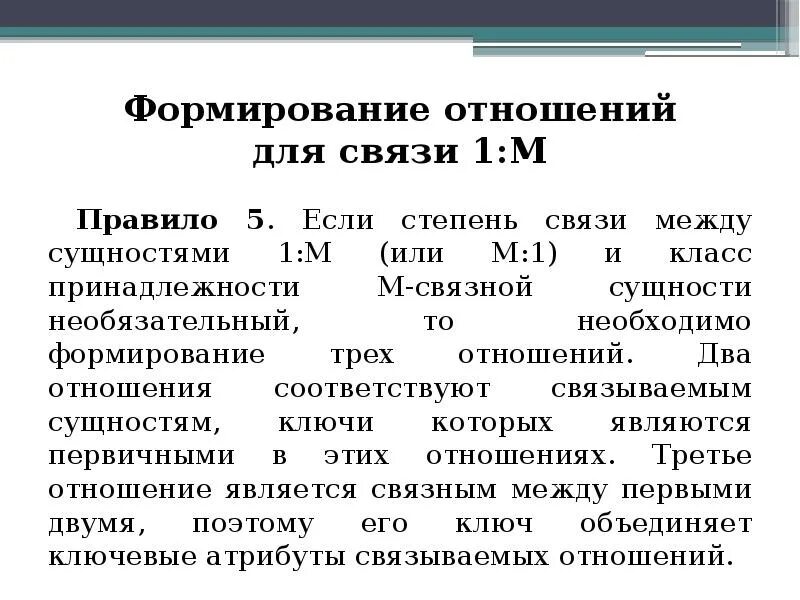 Формирование отношений для связи 1:М

Правило 5. Если степень связи между сущностями 1:М (или М:1) и класс принадлежности М-связной сущности необязательный, то необходимо формирование трех отношений. Два отношения соответствуют связываемым сущностям, ключи которых являются первичными в этих отношениях. Третье отношение является связным между первыми двумя, поэтому его ключ объединяет ключевые атрибуты связываемых отношений.